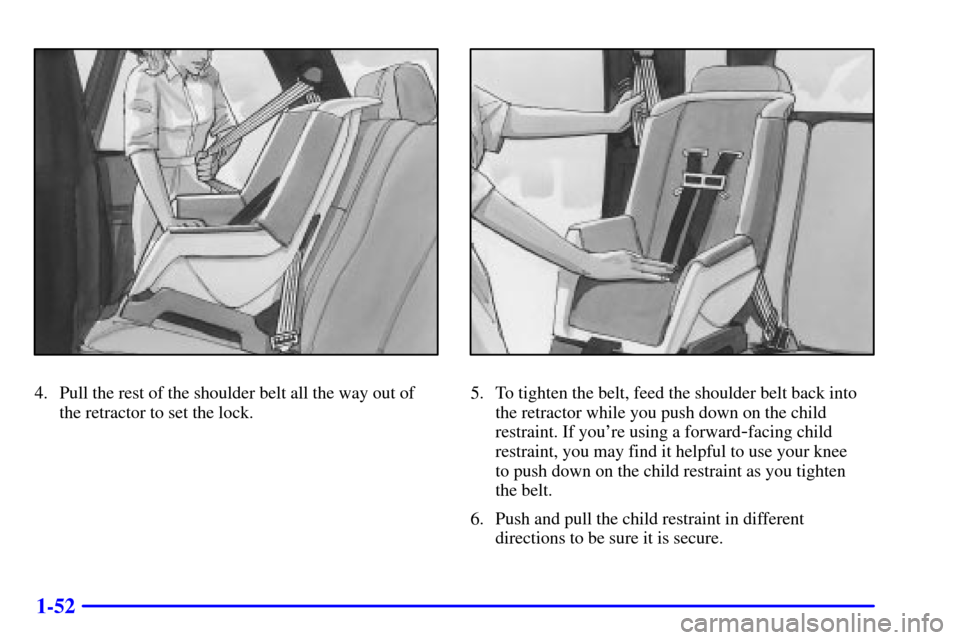 4. Pull the rest of the shoulder belt all the way out of the retractor to set the lock.

5. To tighten the belt, feed the shoulder belt back into the retractor while you push down on the child restraint. If you're using a forward-facing child restraint, you may find it helpful to use your knee to push down on the child restraint as you tighten the belt.

6. Push and pull the child restraint in different directions to be sure it is secure.

1-52

carmanualsonline.info